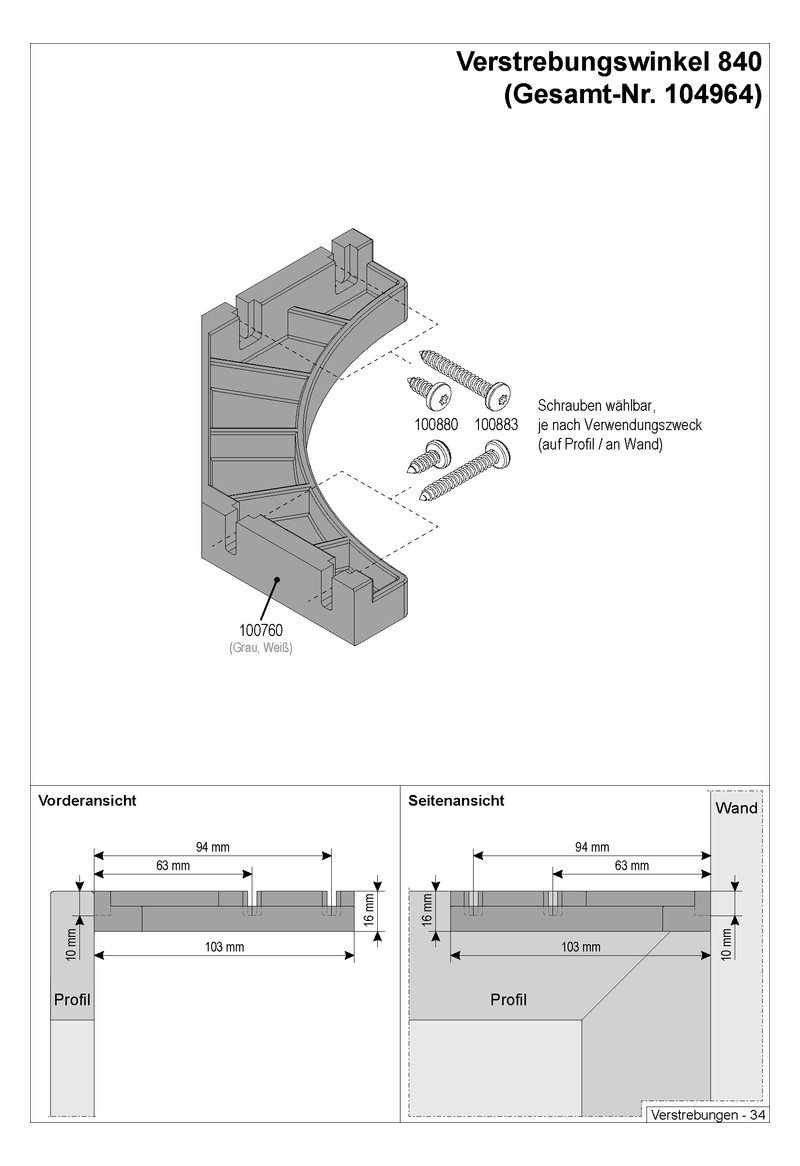 Verstrebungswinkel 840
(Gesamt-Nr. 104964)

100880 100883

Schrauben wählbar, je nach Verwendungszweck (auf Profil / an Wand)

100760
(Grau, Weiß)

Vorderansicht

94 mm
63 mm
16 mm
10 mm
103 mm
Profil

Seitenansicht

Wand
94 mm
63 mm
16 mm
103 mm
10 mm
Profil

Verstrebungen - 34